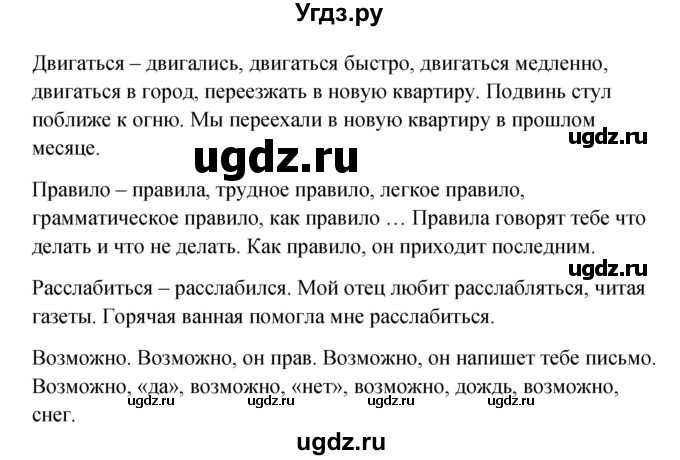 Угдз.ру

Двигаться – двигались, двигаться быстро, двигаться медленно, двигаться в город, переезжать в новую квартиру. Подвинь стул поближе к огню. Мы переехали в новую квартиру в прошлом месяце.

ugdz.ru

ugdz.ru

Правило – правила, трудное правило, легкое правило, грамматическое правило, как правило … Правила говорят тебе что делать и что не делать. Как правило, он приходит последним.

ugdz.ru

Расслабиться – расслабился. Мой отец любит расслабляться, читая газеты. Горячая ванная помогла мне расслабиться.

Возможно. Возможно, он прав. Возможно, он напишет тебе письмо. Возможно, «да», возможно, «нет», возможно, дождь, возможно, снег.

ugdz.ru ugdz.ru ugdz.ru ugdz.ru

ugdz.ru